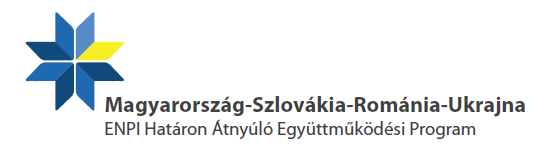 Magyarország-Szlovákia-Románia-Ukrajna
ENPI Határon Átnyúló Együttműködési Program